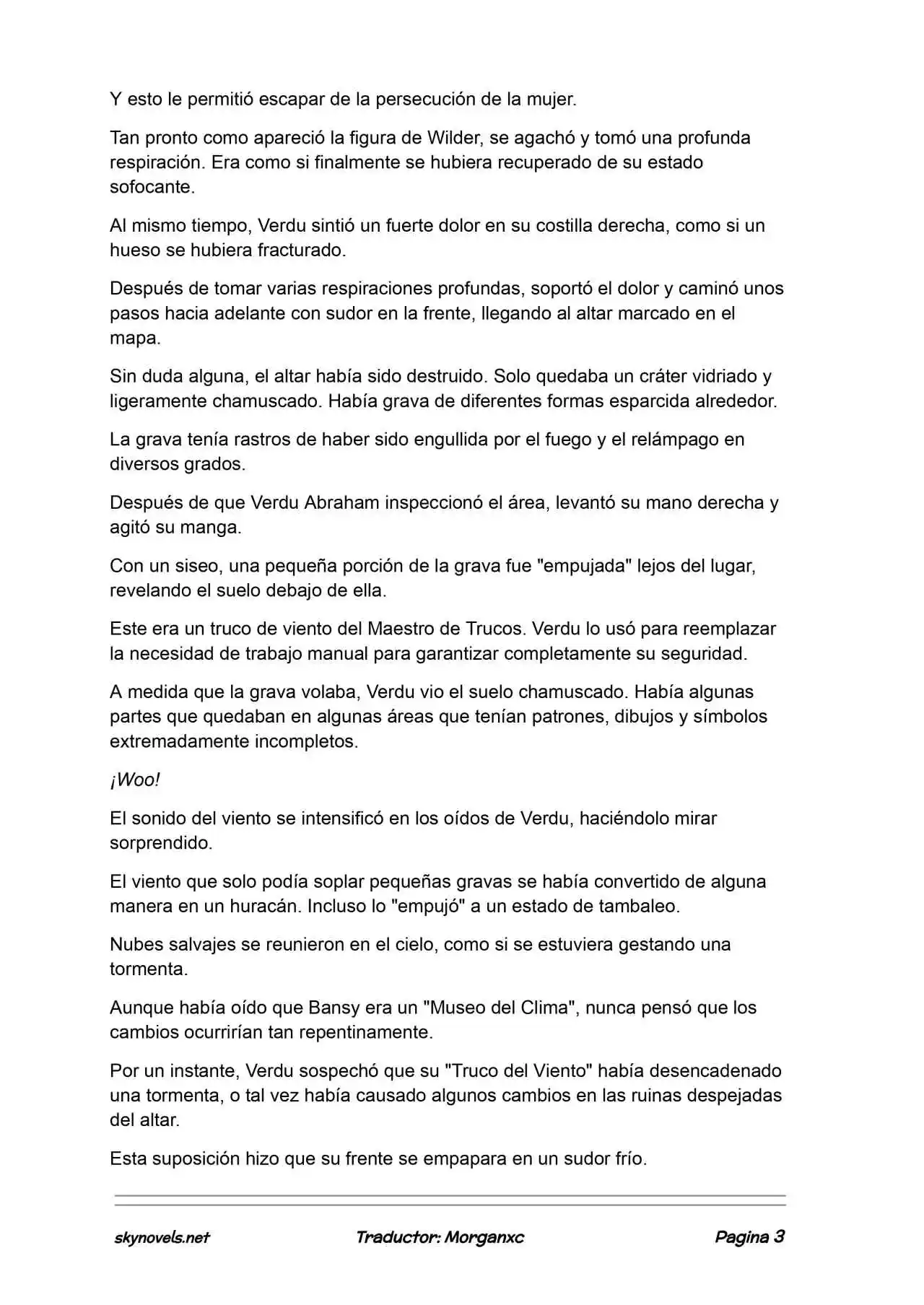 Y esto le permitió escapar de la persecución de la mujer.

Tan pronto como apareció la figura de Wilder, se agachó y tomó una profunda respiración. Era como si finalmente se hubiera recuperado de su estado sofocante.

Al mismo tiempo, Verdu sintió un fuerte dolor en su costilla derecha, como si un hueso se hubiera fracturado.

Después de tomar varias respiraciones profundas, soportó el dolor y caminó unos pasos hacia adelante con sudor en la frente, llegando al altar marcado en el mapa.

Sin duda alguna, el altar había sido destruido. Solo quedaba un cráter vidriado y ligeramente chamuscado. Había grava de diferentes formas esparcida alrededor.

La grava tenía rastros de haber sido engullida por el fuego y el relámpago en diversos grados.

Después de que Verdu Abraham inspeccionó el área, levantó su mano derecha y agitó su manga.

Con un siseo, una pequeña porción de la grava fue "empujada" lejos del lugar, revelando el suelo debajo de ella.

Este era un truco de viento del Maestro de Trucos. Verdu lo usó para reemplazar la necesidad de trabajo manual para garantizar completamente su seguridad.

A medida que la grava volaba, Verdu vio el suelo chamuscado. Había algunas partes que quedaban en algunas áreas que tenían patrones, dibujos y símbolos extremadamente incompletos.

¡Woo!

El sonido del viento se intensificó en los oídos de Verdu, haciéndolo mirar sorprendido.

El viento que solo podía soplar pequeñas gravas se había convertido de alguna manera en un huracán. Incluso lo "empujó" a un estado de tambaleo.

Nubes salvajes se reunieron en el cielo, como si se estuviera gestando una tormenta.

Aunque había oído que Bansy era un "Museo del Clima", nunca pensó que los cambios ocurrirían tan repentinamente.

Por un instante, Verdu sospechó que su "Truco del Viento" había desencadenado una tormenta, o tal vez había causado algunos cambios en las ruinas despejadas del altar.

Esta suposición hizo que su frente se empapara en un sudor frío.

skynovels.net Traductor: Morganxc Pagina 3